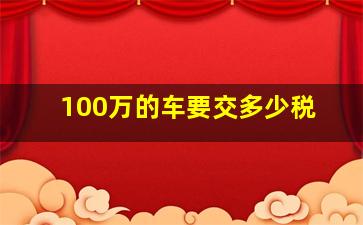 100万的车要交多少税